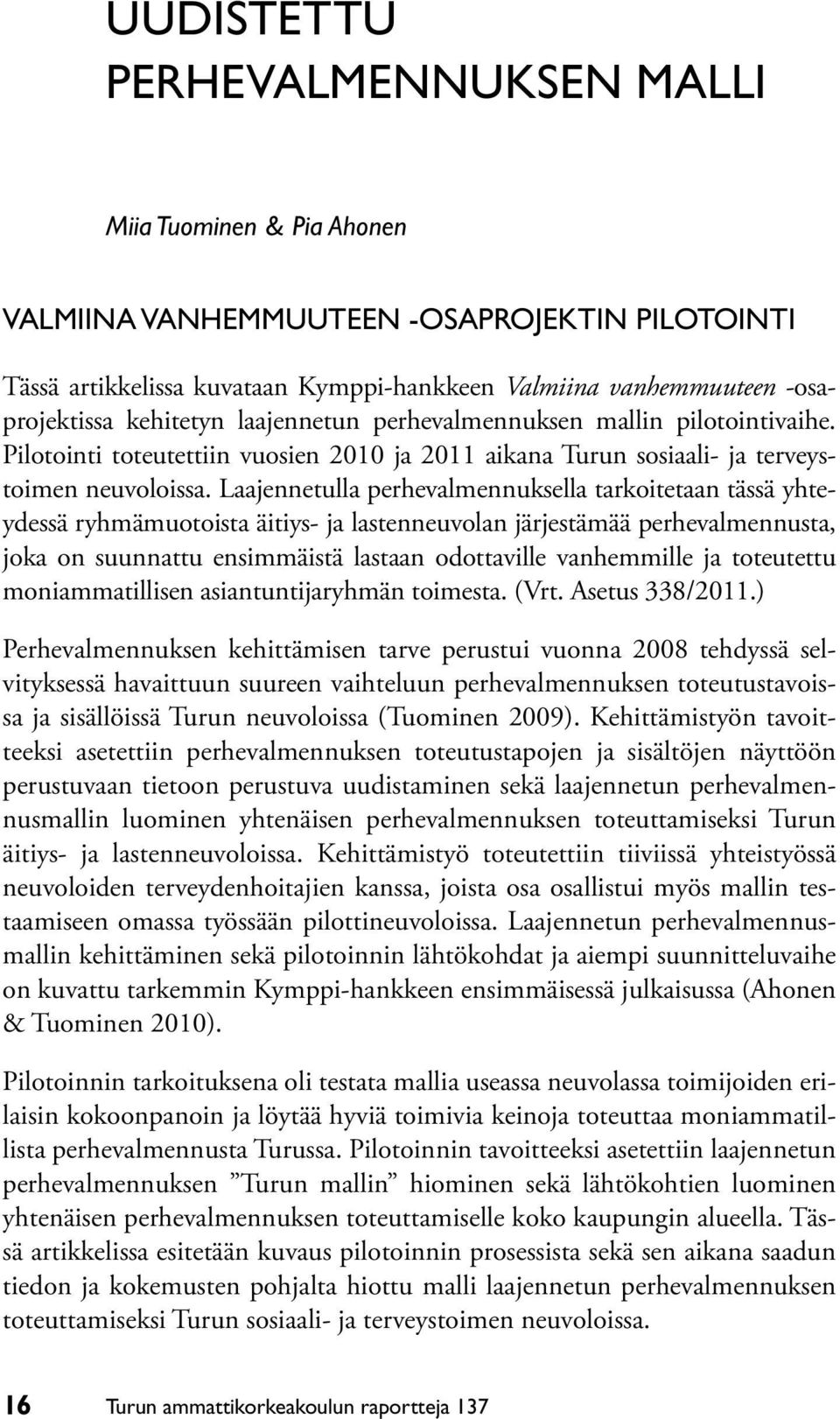 UUDISTETTU PERHEVALMENNUKSEN MALLI

Miia Tuominen & Pia Ahonen

VALMIINA VANHEMMUUTEEN -OSAPROJEKTIN PILOTOINTI

Tässä artikkelissa kuvataan Kymppi-hankkeen Valmiina vanhemmuuteen -osaprojektissa kehitetyn laajennetun perhevalmennuksen mallin pilotointivaihe. Pilotointi toteutettiin vuosien 2010 ja 2011 aikana Turun sosiaali- ja terveystoimen neuvoloissa. Laajennetulla perhevalmennuksella tarkoitetaan tässä yhteydessä ryhmämuotoista äitiys- ja lastenneuvolan järjestämää perhevalmennusta, joka on suunnattu ensimmäistä lastaan odottaville vanhemmille ja toteutettu moniammatillisen asiantuntijaryhmän toimesta. (Vrt. Asetus 338/2011.)

Perhevalmennuksen kehittämisen tarve perustui vuonna 2008 tehdyssä selvityksessä havaittuun suureen vaihteluun perhevalmennuksen toteutustavoissa ja sisällöissä Turun neuvoloissa (Tuominen 2009). Kehittämistyön tavoitteeksi asetettiin perhevalmennuksen toteutustapojen ja sisältöjen näyttöön perustuvaan tietoon perustuva uudistaminen sekä laajennetun perhevalmennusmallin luominen yhtenäisen perhevalmennuksen toteuttamiseksi Turun äitiys- ja lastenneuvoloissa. Kehittämistyö toteutettiin tiiviissä yhteistyössä neuvoloiden terveydenhoitajien kanssa, joista osa osallistui myös mallin testaamiseen omassa työssään pilottineuvoloissa. Laajennetun perhevalmennusmallin kehittäminen sekä pilotoinnin lähtökohdat ja aiempi suunnitteluvaihe on kuvattu tarkemmin Kymppi-hankkeen ensimmäisessä julkaisussa (Ahonen & Tuominen 2010).

Pilotoinnin tarkoituksena oli testata mallia useassa neuvolassa toimijoiden erilaisin kokoonpanoin ja löytää hyviä toimivia keinoja toteuttaa moniammatillista perhevalmennusta Turussa. Pilotoinnin tavoitteeksi asetettiin laajennetun perhevalmennuksen ”Turun mallin” hiominen sekä lähtökohtien luominen yhtenäisen perhevalmennuksen toteuttamiselle koko kaupungin alueella. Tässä artikkelissa esitetään kuvaus pilotoinnin prosessista sekä sen aikana saadun tiedon ja kokemusten pohjalta hiottu malli laajennetun perhevalmennuksen toteuttamiseksi Turun sosiaali- ja terveystoimen neuvoloissa.

16 Turun ammattikorkeakoulun raportteja 137